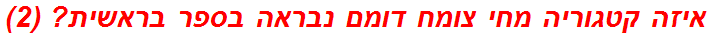 איזה קטגוריה מחי צומח דומם נבראה בספר בראשית? (2)